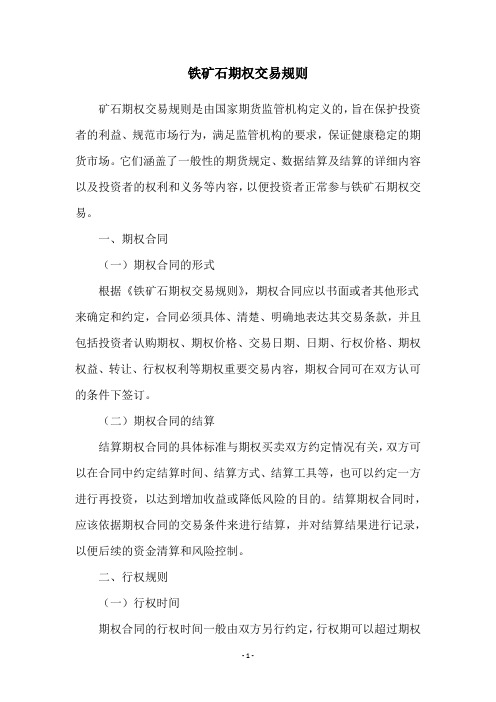 铁矿石期权交易规则

矿石期权交易规则是由国家期货监管机构定义的，旨在保护投资者的利益、规范市场行为，满足监管机构的要求，保证健康稳定的期货市场。它们涵盖了一般性的期货规定、数据结算及结算的详细内容以及投资者的权利和义务等内容，以便投资者正常参与铁矿石期权交易。

一、期权合同

（一）期权合同的形式

根据《铁矿石期权交易规则》，期权合同应以书面或者其他形式来确定和约定，合同必须具体、清楚、明确地表达其交易条款，并且包括投资者认购期权、期权价格、交易日期、日期、行权价格、期权权益、转让、行权权利等期权重要交易内容，期权合同可在双方认可的条件下签订。

（二）期权合同的结算

结算期权合同的具体标准与期权买卖双方约定情况有关，双方可以在合同中约定结算时间、结算方式、结算工具等，也可以约定一方进行再投资，以达到增加收益或降低风险的目的。结算期权合同时，应该依据期权合同的交易条件来进行结算，并对结算结果进行记录，以便后续的资金清算和风险控制。

二、行权规则

（一）行权时间

期权合同的行权时间一般由双方另行约定，行权期可以超过期权

- 1 -